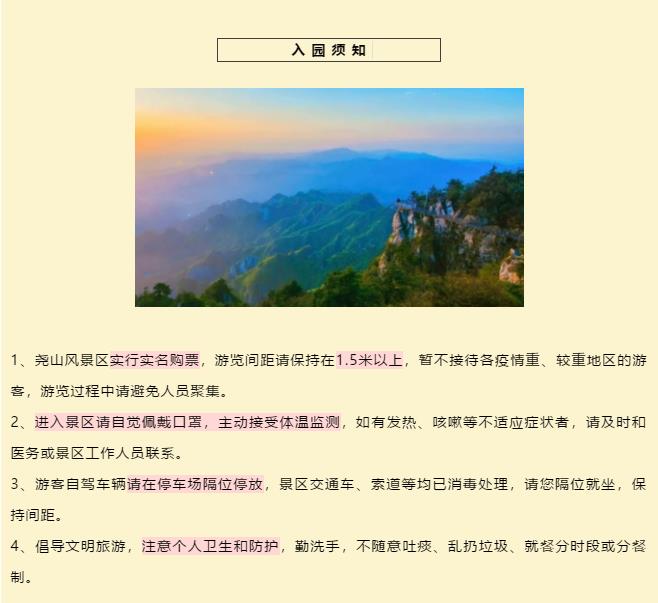 入园须知

1、尧山风景区实行实名购票，游览间距请保持在1.5米以上，暂不接待各疫情重、较重地区的游客，游览过程中请避免人员聚集。

2、进入景区请自觉佩戴口罩，主动接受体温监测，如有发热、咳嗽等不适应症状者，请及时和医务或景区工作人员联系。

3、游客自驾车辆请在停车场隔位停放，景区交通车、索道等均已消毒处理，请您隔位就坐，保持间距。

4、倡导文明旅游，注意个人卫生和防护，勤洗手，不随意吐痰、乱扔垃圾、就餐分时段或分餐制。